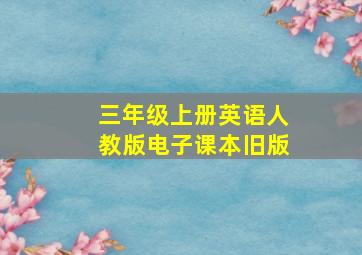 三年级上册英语人教版电子课本旧版